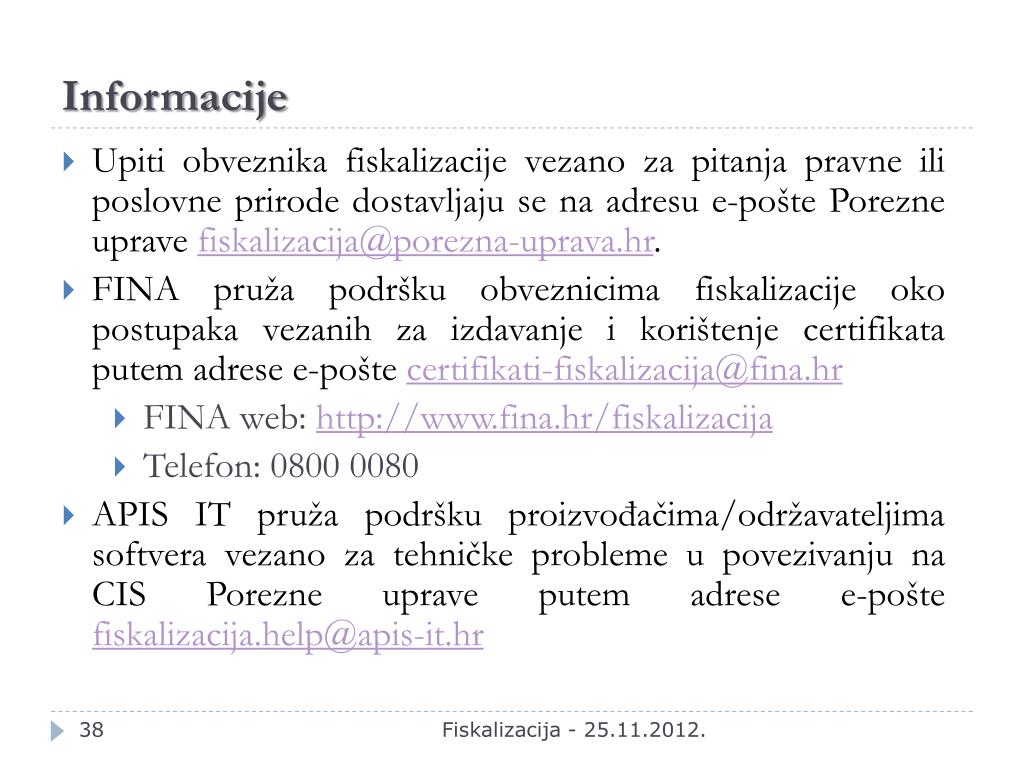 Informacije

Upiti obveznika fiskalizacije vezano za pitanja pravne ili poslovne prirode dostavljaju se na adresu e-pošte Porezne uprave fiskalizacija@porezna-uprava.hr.

FINA pruža podršku obveznicima fiskalizacije oko postupaka vezanih za izdavanje i korištenje certifikata putem adrese e-pošte certifikati-fiskalizacija@fina.hr

FINA web: http://www.fina.hr/fiskalizacija

Telefon: 0800 0080

APIS IT pruža podršku proizvođačima/održavateljima softvera vezano za tehničke probleme u povezivanju na CIS Porezne uprave putem adrese e-pošte fiskalizacija.help@apis-it.hr

38

Fiskalizacija - 25.11.2012.